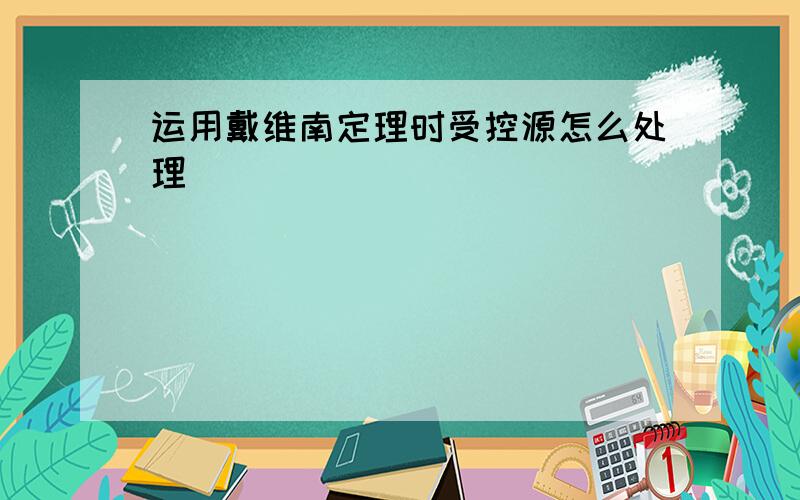 运用戴维南定理时受控源怎么处理